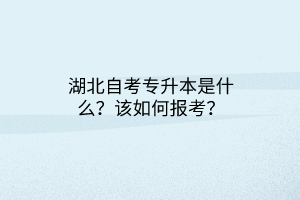 湖北自考专升本是什么？该如何报考？